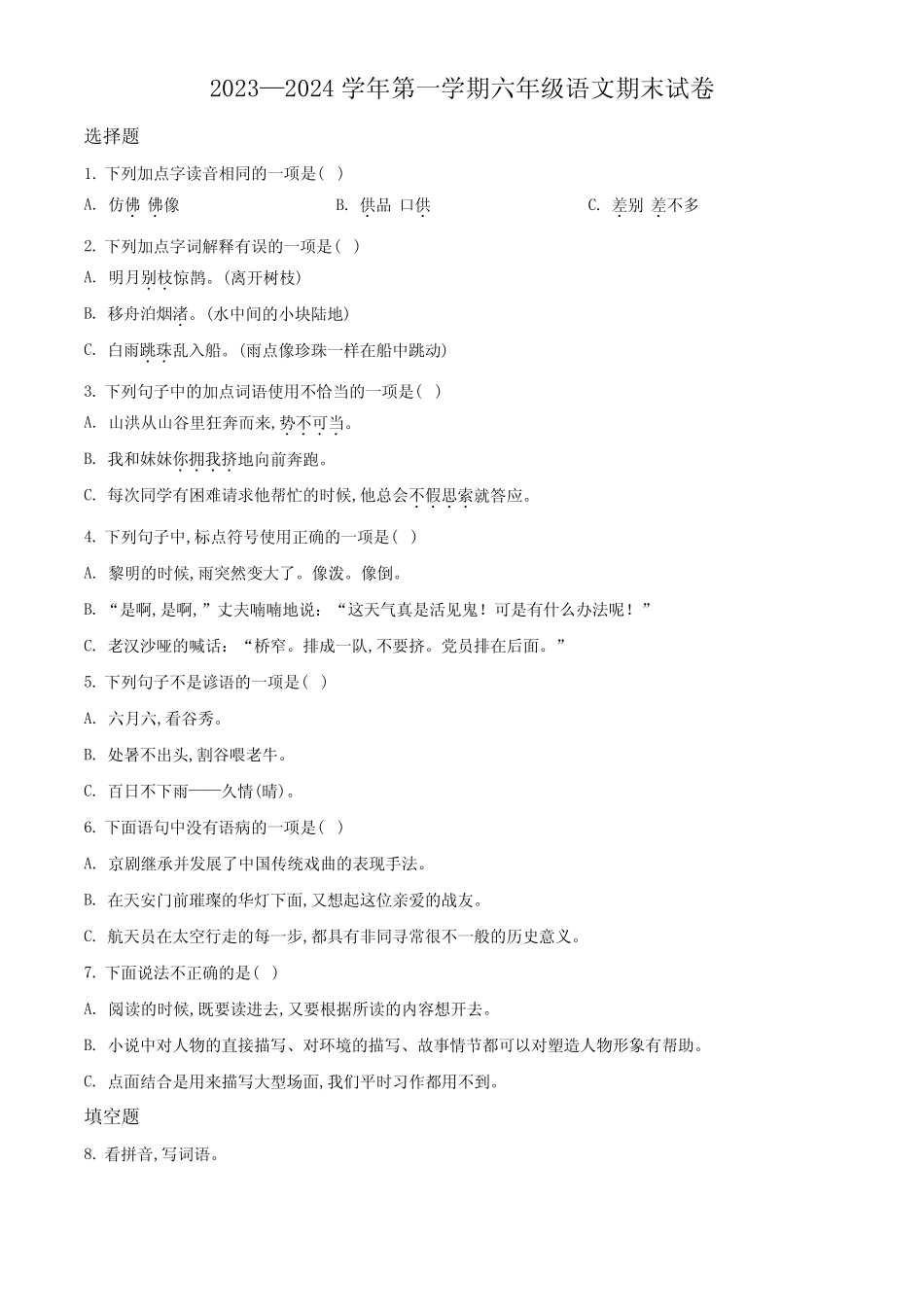 2023—2024 学年第一学期六年级语文期末试卷

选择题

1. 下列加点字读音相同的一项是（ ）

A. 仿佛 佛像　　B. 供品 口供　　C. 差别 差不多

2. 下列加点字词解释有误的一项是（ ）

A. 明月别枝惊鹊。（离开树枝）

B. 移舟泊烟渚。（水中间的小块陆地）

C. 白雨跳珠乱入船。（雨点像珍珠一样在船中跳动）

3. 下列句子中的加点词语使用不恰当的一项是（ ）

A. 山洪从山谷里狂奔而来，势不可当。

B. 我和妹妹你拥我挤地向前奔跑。

C. 每次同学有困难请求他帮忙的时候，他总会不假思索就答应。

4. 下列句子中，标点符号使用正确的一项是（ ）

A. 黎明的时候，雨突然变大了。像泼。像倒。

B. “是啊，是啊，”丈夫喃喃地说：“这天气真是活见鬼！可是有什么办法呢！”

C. 老汉沙哑的喊话：“桥窄。排成一队，不要挤。党员排在后面。”

5. 下列句子不是谚语的一项是（ ）

A. 六月六，看谷秀。

B. 处暑不出头，割谷喂老牛。

C. 百日不下雨——久情（晴）。

6. 下面语句中没有语病的一项是（ ）

A. 京剧继承并发展了中国传统戏曲的表现手法。

B. 在天安门前璀璨的华灯下面，又想起这位亲爱的战友。

C. 航天员在太空行走的每一步，都具有非同寻常很不一般的历史意义。

7. 下面说法不正确的是（ ）

A. 阅读的时候，既要读进去，又要根据所读的内容想开去。

B. 小说中对人物的直接描写、对环境的描写、故事情节都可以对塑造人物形象有帮助。

C. 点面结合是用来描写大型场面，我们平时习作都用不到。

填空题

8. 看拼音，写词语。